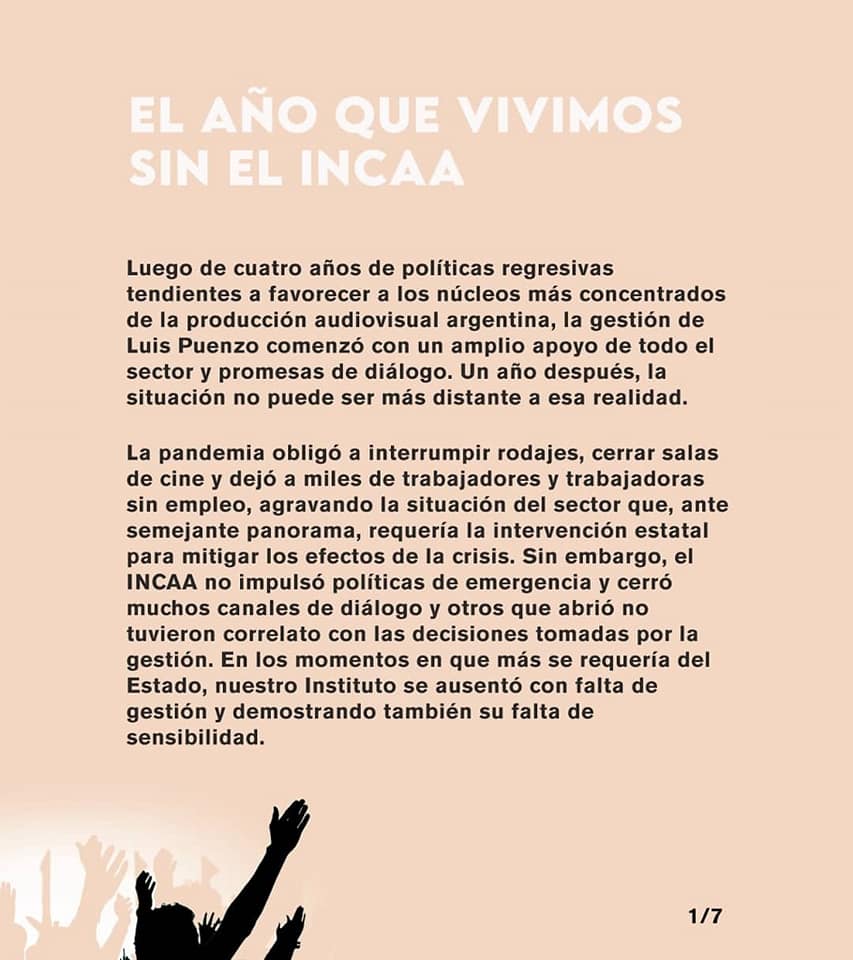 EL AÑO QUE VIVIMOS SIN EL INCAA

Luego de cuatro años de políticas regresivas tendientes a favorecer a los núcleos más concentrados de la producción audiovisual argentina, la gestión de Luis Puenzo comenzó con un amplio apoyo de todo el sector y promesas de diálogo. Un año después, la situación no puede ser más distante a esa realidad.

La pandemia obligó a interrumpir rodajes, cerrar salas de cine y dejó a miles de trabajadores y trabajadoras sin empleo, agravando la situación del sector que, ante semejante panorama, requería la intervención estatal para mitigar los efectos de la crisis. Sin embargo, el INCAA no impulsó políticas de emergencia y cerró muchos canales de diálogo y otros que abrió no tuvieron correlato con las decisiones tomadas por la gestión. En los momentos en que más se requería del Estado, nuestro Instituto se ausentó con falta de gestión y demostrando también su falta de sensibilidad.

1/7